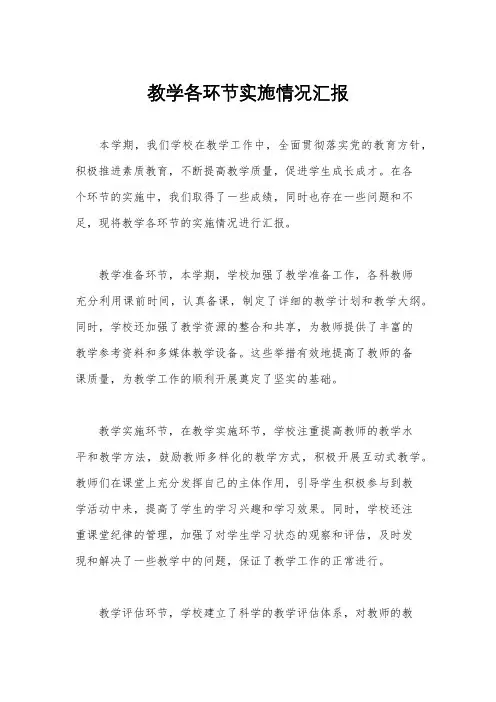 教学各环节实施情况汇报

本学期，我们学校在教学工作中，全面贯彻落实党的教育方针，积极推进素质教育，不断提高教学质量，促进学生成长成才。在各个环节的实施中，我们取得了一些成绩，同时也存在一些问题和不足，现将教学各环节的实施情况进行汇报。

教学准备环节，本学期，学校加强了教学准备工作，各科教师充分利用课前时间，认真备课，制定了详细的教学计划和教学大纲。同时，学校还加强了教学资源的整合和共享，为教师提供了丰富的教学参考资料和多媒体教学设备。这些举措有效地提高了教师的备课质量，为教学工作的顺利开展奠定了坚实的基础。

教学实施环节，在教学实施环节，学校注重提高教师的教学水平和教学方法，鼓励教师多样化的教学方式，积极开展互动式教学。教师们在课堂上充分发挥自己的主体作用，引导学生积极参与到教学活动中来，提高了学生的学习兴趣和学习效果。同时，学校还注重课堂纪律的管理，加强了对学生学习状态的观察和评估，及时发现和解决了一些教学中的问题，保证了教学工作的正常进行。

教学评估环节，学校建立了科学的教学评估体系，对教师的教